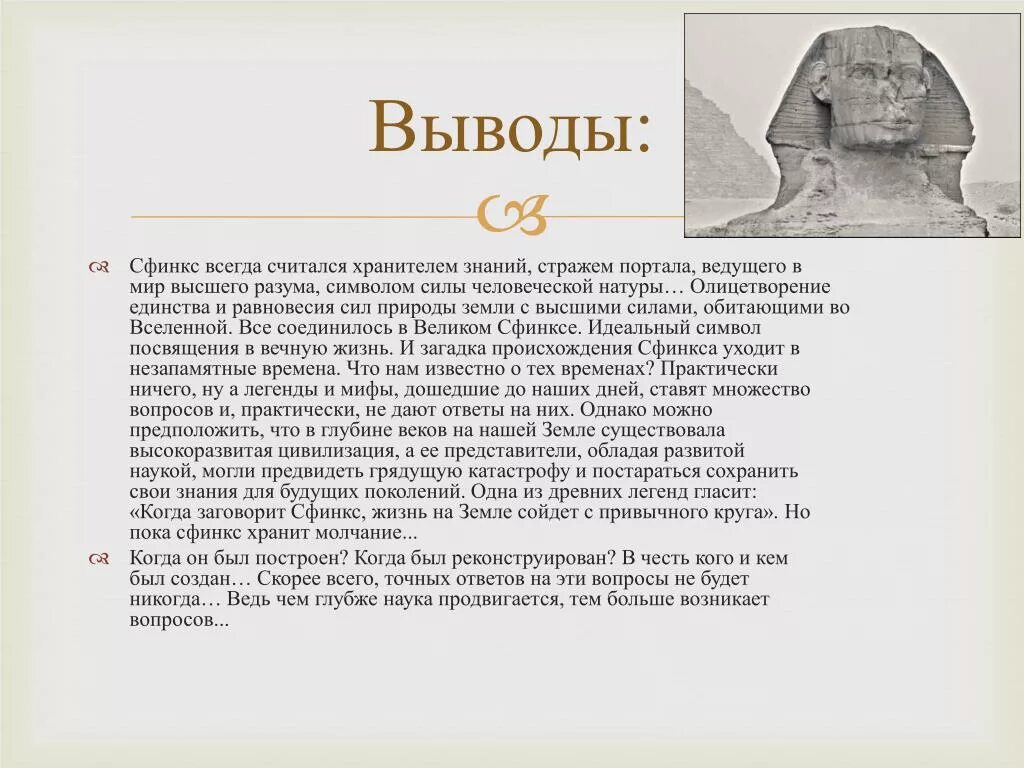 Выводы:

Сфинкс всегда считался хранителем знаний, стражем портала, ведущего в мир высшего разума, символом силы человеческой натуры… Олицетворение единства и равновесия сил природы земли с высшими силами, обитающими во Вселенной. Все соединилось в Великом Сфинксе. Идеальный символ посвящения в вечную жизнь. И загадка происхождения Сфинкса уходит в незапамятные времена. Что нам известно о тех временах? Практически ничего, ну а легенды и мифы, дошедшие до наших дней, ставят множество вопросов и, практически, не дают ответы на них. Однако можно предположить, что в глубине веков на нашей Земле существовала высокоразвитая цивилизация, а ее представители, обладая развитой наукой, могли предвидеть грядущую катастрофу и постараться сохранить свои знания для будущих поколений. Одна из древних легенд гласит: «Когда заговорит Сфинкс, жизнь на Земле сойдет с привычного круга». Но пока сфинкс хранит молчание...

Когда он был построен? Когда был реконструирован? В честь кого и кем был создан… Скорее всего, точных ответов на эти вопросы не будет никогда… Ведь чем глубже наука продвигается, тем больше возникает вопросов...